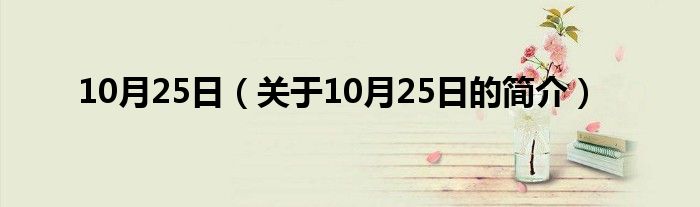 10月25日（关于10月25日的简介）